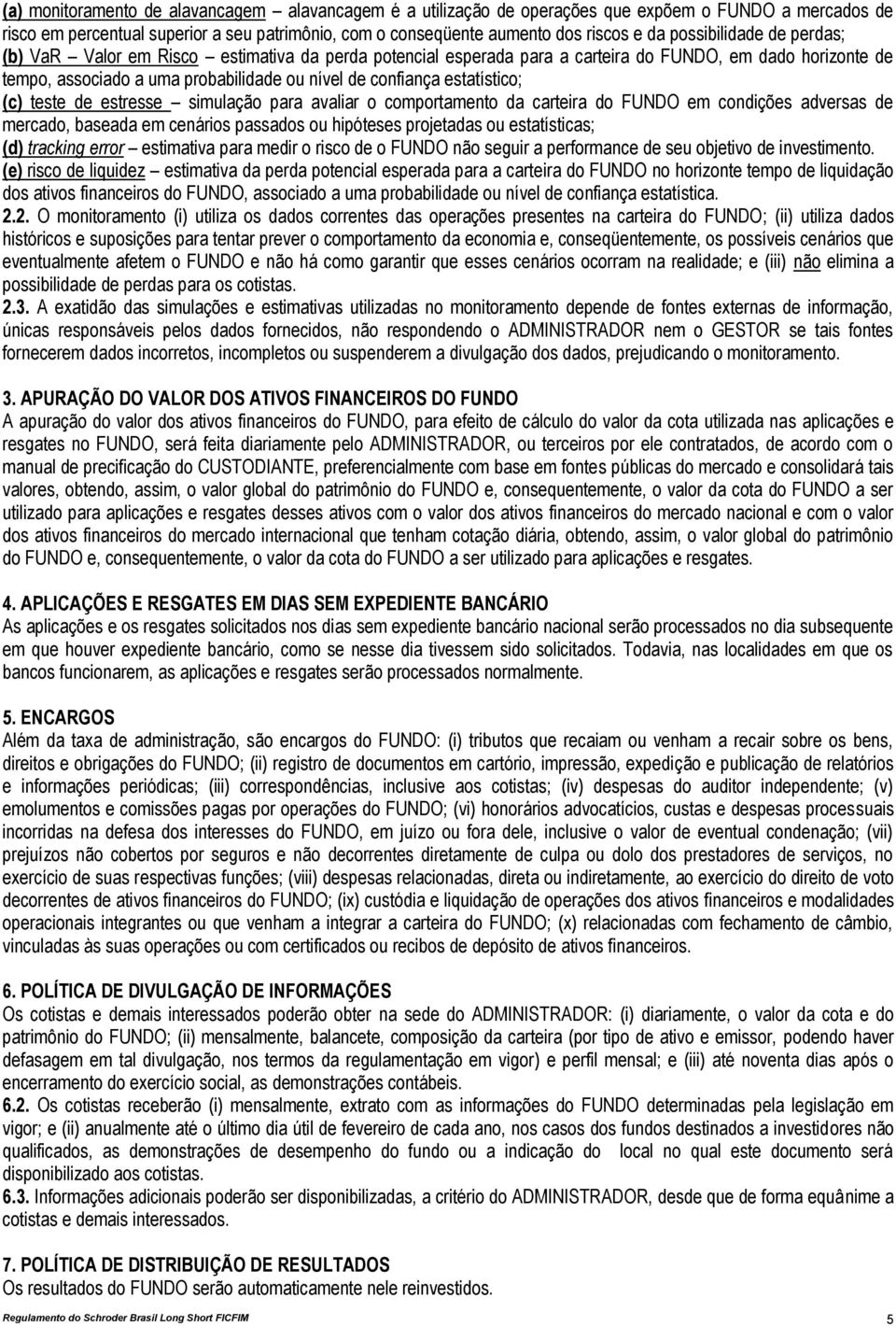 (a) monitoramento de alavancagem – alavancagem é a utilização de operações que expõem o FUNDO a mercados de risco em percentual superior a seu patrimônio, com o conseqüente aumento dos riscos e da possibilidade de perdas;
(b) VaR – Valor em Risco – estimativa da perda potencial esperada para a carteira do FUNDO, em dado horizonte de tempo, associado a uma probabilidade ou nível de confiança estatístico;
(c) teste de estresse – simulação para avaliar o comportamento da carteira do FUNDO em condições adversas de mercado, baseada em cenários passados ou hipóteses projetadas ou estatísticas;
(d) tracking error – estimativa para medir o risco de o FUNDO não seguir a performance de seu objetivo de investimento.
(e) risco de liquidez – estimativa da perda potencial esperada para a carteira do FUNDO no horizonte tempo de liquidação dos ativos financeiros do FUNDO, associado a uma probabilidade ou nível de confiança estatística.
2.2. O monitoramento (i) utiliza os dados correntes das operações presentes na carteira do FUNDO; (ii) utiliza dados históricos e suposições para tentar prever o comportamento da economia e, conseqüentemente, os possíveis cenários que eventualmente afetem o FUNDO e não há como garantir que esses cenários ocorram na realidade; e (iii) não elimina a possibilidade de perdas para os cotistas.
2.3. A exatidão das simulações e estimativas utilizadas no monitoramento depende de fontes externas de informação, únicas responsáveis pelos dados fornecidos, não respondendo o ADMINISTRADOR nem o GESTOR se tais fontes fornecerem dados incorretos, incompletos ou suspenderem a divulgação dos dados, prejudicando o monitoramento.

3. APURAÇÃO DO VALOR DOS ATIVOS FINANCEIROS DO FUNDO
A apuração do valor dos ativos financeiros do FUNDO, para efeito de cálculo do valor da cota utilizada nas aplicações e resgates no FUNDO, será feita diariamente pelo ADMINISTRADOR, ou terceiros por ele contratados, de acordo com o manual de precificação do CUSTODIANTE, preferencialmente com base em fontes públicas do mercado e consolidará tais valores, obtendo, assim, o valor global do patrimônio do FUNDO e, consequentemente, o valor da cota do FUNDO a ser utilizado para aplicações e resgates desses ativos com o valor dos ativos financeiros do mercado nacional e com o valor dos ativos financeiros do mercado internacional que tenham cotação diária, obtendo, assim, o valor global do patrimônio do FUNDO e, consequentemente, o valor da cota do FUNDO a ser utilizado para aplicações e resgates.

4. APLICAÇÕES E RESGATES EM DIAS SEM EXPEDIENTE BANCÁRIO
As aplicações e os resgates solicitados nos dias sem expediente bancário nacional serão processados no dia subsequente em que houver expediente bancário, como se nesse dia tivessem sido solicitados. Todavia, nas localidades em que os bancos funcionarem, as aplicações e resgates serão processados normalmente.

5. ENCARGOS
Além da taxa de administração, são encargos do FUNDO: (i) tributos que recaiam ou venham a recair sobre os bens, direitos e obrigações do FUNDO; (ii) registro de documentos em cartório, impressão, expedição e publicação de relatórios e informações periódicas; (iii) correspondências, inclusive aos cotistas; (iv) despesas do auditor independente; (v) emolumentos e comissões pagas por operações do FUNDO; (vi) honorários advocatícios, custas e despesas processuais incorridas na defesa dos interesses do FUNDO, em juízo ou fora dele, inclusive o valor de eventual condenação; (vii) prejuízos não cobertos por seguros e não decorrentes diretamente de culpa ou dolo dos prestadores de serviços, no exercício de suas respectivas funções; (viii) despesas relacionadas, direta ou indiretamente, ao exercício do direito de voto decorrentes de ativos financeiros do FUNDO; (ix) custódia e liquidação de operações dos ativos financeiros e modalidades operacionais integrantes ou que venham a integrar a carteira do FUNDO; (x) relacionadas com fechamento de câmbio, vinculadas às suas operações ou com certificados ou recibos de depósito de ativos financeiros.

6. POLÍTICA DE DIVULGAÇÃO DE INFORMAÇÕES
Os cotistas e demais interessados poderão obter na sede do ADMINISTRADOR: (i) diariamente, o valor da cota e do patrimônio do FUNDO; (ii) mensalmente, balancete, composição da carteira (por tipo de ativo e emissor, podendo haver defasagem em tal divulgação, nos termos da regulamentação em vigor) e perfil mensal; e (iii) até noventa dias após o encerramento do exercício social, as demonstrações contábeis.
6.2. Os cotistas receberão (i) mensalmente, extrato com as informações do FUNDO determinadas pela legislação em vigor; e (ii) anualmente até o último dia útil de fevereiro de cada ano, nos casos dos fundos destinados a investidores não qualificados, as demonstrações de desempenho do fundo ou a indicação do local no qual este documento será disponibilizado aos cotistas.
6.3. Informações adicionais poderão ser disponibilizadas, a critério do ADMINISTRADOR, desde que de forma equânime a cotistas e demais interessados.

7. POLÍTICA DE DISTRIBUIÇÃO DE RESULTADOS
Os resultados do FUNDO serão automaticamente nele reinvestidos.

Regulamento do Schroder Brasil Long Short FICFIM 5